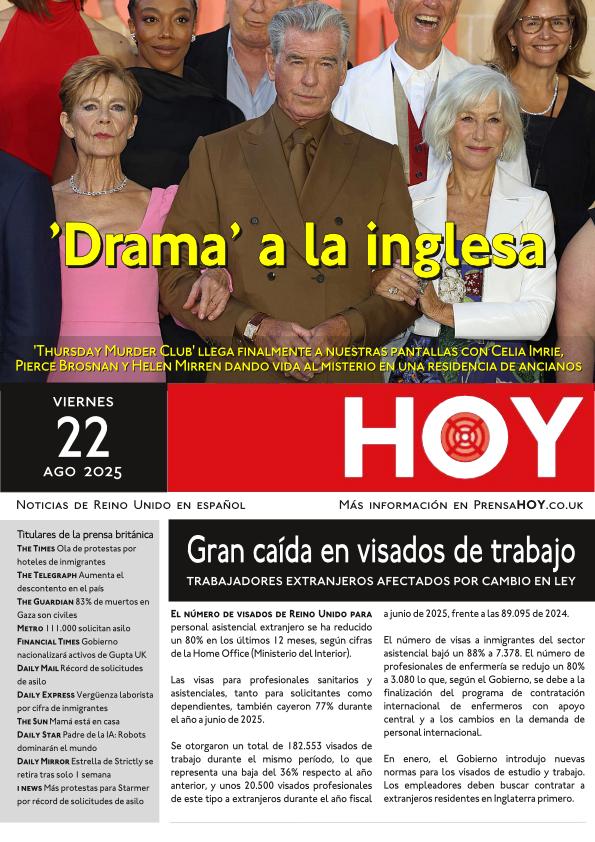 'Drama' a la inglesa

'Thursday Murder Club' llega finalmente a nuestras pantallas con Celia Imrie, Pierce Brosnan y Helen Mirren dando vida al misterio en una residencia de ancianos

VIERNES
22
AGO 2025

HOY

Noticias de Reino Unido en español

Más información en PrensaHOY.co.uk

Titulares de la prensa británica
The Times Ola de protestas por hoteles de inmigrantes
The Telegraph Aumenta el descontento en el país
The Guardian 83% de muertos en Gaza son civiles
Metro 111.000 solicitan asilo
Financial Times Gobierno nacionalizará activos de Gupta UK
Daily Mail Récord de solicitudes de asilo
Daily Express Vergüenza laborista por cifra de inmigrantes
The Sun Mamá está en casa
Daily Star Padre de la IA: Robots dominarán el mundo
Daily Mirror Estrella de Strictly se retira tras solo 1 semana
i news Más protestas para Starmer por récord de solicitudes de asilo

Gran caída en visados de trabajo
TRABAJADORES EXTRANJEROS AFECTADOS POR CAMBIO EN LEY

El número de visados de Reino Unido para personal asistencial extranjero se ha reducido un 80% en los últimos 12 meses, según cifras de la Home Office (Ministerio del Interior).

Las visas para profesionales sanitarios y asistenciales, tanto para solicitantes como dependientes, también cayeron 77% durante el año a junio de 2025.

Se otorgaron un total de 182.553 visados de trabajo durante el mismo período, lo que representa una baja del 36% respecto al año anterior, y unos 20.500 visados profesionales de este tipo a extranjeros durante el año fiscal a junio de 2025, frente a las 89.095 de 2024.

El número de visas a inmigrantes del sector asistencial bajó un 88% a 7.378. El número de profesionales de enfermería se redujo un 80% a 3.080 lo que, según el Gobierno, se debe a la finalización del programa de contratación internacional de enfermeros con apoyo central y a los cambios en la demanda de personal internacional.

En enero, el Gobierno introdujo nuevas normas para los visados de estudio y trabajo. Los empleadores deben buscar contratar a extranjeros residentes en Inglaterra primero.